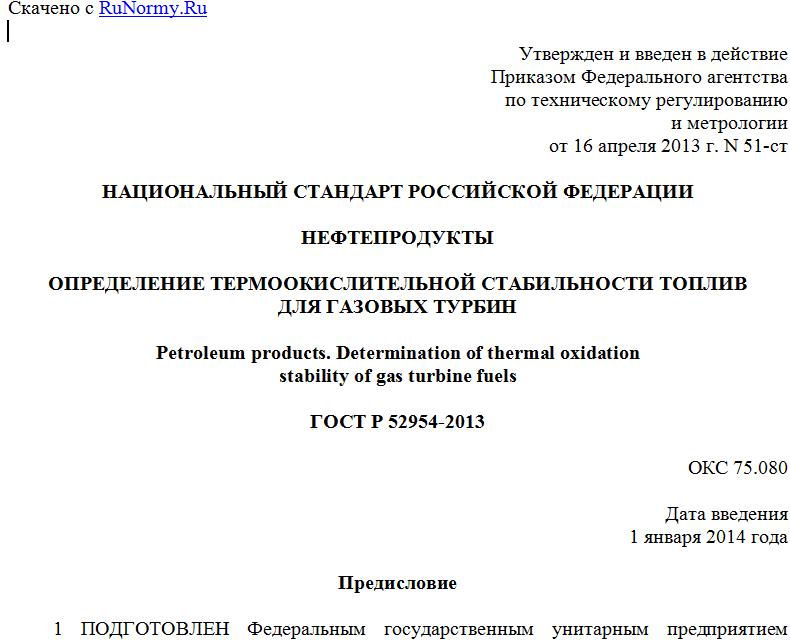 Скачено с RuNormy.Ru

Утвержден и введен в действие
Приказом Федерального агентства
по техническому регулированию
и метрологии
от 16 апреля 2013 г. N 51-ст

НАЦИОНАЛЬНЫЙ СТАНДАРТ РОССИЙСКОЙ ФЕДЕРАЦИИ

НЕФТЕПРОДУКТЫ

ОПРЕДЕЛЕНИЕ ТЕРМООКИСЛИТЕЛЬНОЙ СТАБИЛЬНОСТИ ТОПЛИВ ДЛЯ ГАЗОВЫХ ТУРБИН

Petroleum products. Determination of thermal oxidation stability of gas turbine fuels

ГОСТ Р 52954-2013

ОКС 75.080

Дата введения
1 января 2014 года

Предисловие

1 ПОДГОТОВЛЕН Федеральным государственным унитарным предприятием